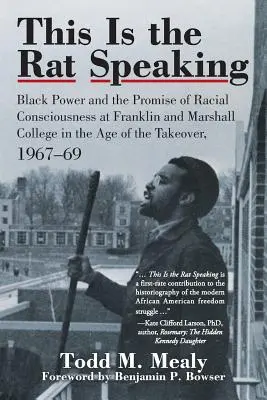 This Is the Rat Speaking

Black Power and the Promise of Racial Consciousness at Franklin and Marshall College in the Age of the Takeover, 1967–69

"... This Is the Rat Speaking is a first-rate contribution to the historiography of the modern African American freedom struggle ..."
—Kate Clifford Larson, PhD, author, Rosemary: The Hidden Kennedy Daughter

Todd M. Mealy
Foreword by Benjamin P. Bowser